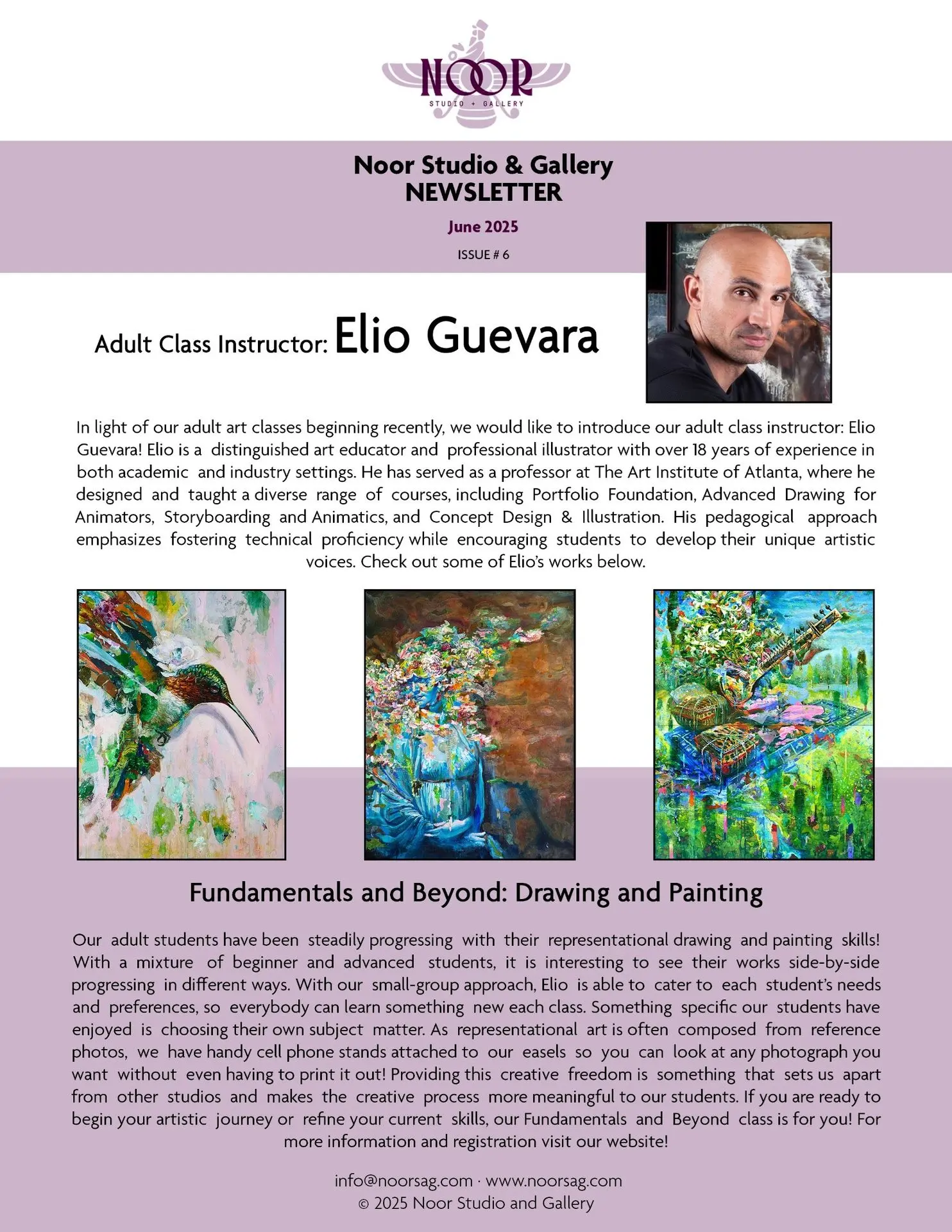 NOOR
STUDIO + GALLERY

Noor Studio & Gallery
NEWSLETTER

June 2025

ISSUE # 6

Adult Class Instructor: Elio Guevara

In light of our adult art classes beginning recently, we would like to introduce our adult class instructor: Elio Guevara! Elio is a distinguished art educator and professional illustrator with over 18 years of experience in both academic and industry settings. He has served as a professor at The Art Institute of Atlanta, where he designed and taught a diverse range of courses, including Portfolio Foundation, Advanced Drawing for Animators, Storyboarding and Animatics, and Concept Design & Illustration. His pedagogical approach emphasizes fostering technical proficiency while encouraging students to develop their unique artistic voices. Check out some of Elio's works below.

Fundamentals and Beyond: Drawing and Painting

Our adult students have been steadily progressing with their representational drawing and painting skills! With a mixture of beginner and advanced students, it is interesting to see their works side-by-side progressing in different ways. With our small-group approach, Elio is able to cater to each student's needs and preferences, so everybody can learn something new each class. Something specific our students have enjoyed is choosing their own subject matter. As representational art is often composed from reference photos, we have handy cell phone stands attached to our easels so you can look at any photograph you want without even having to print it out! Providing this creative freedom is something that sets us apart from other studios and makes the creative process more meaningful to our students. If you are ready to begin your artistic journey or refine your current skills, our Fundamentals and Beyond class is for you! For more information and registration visit our website!

info@noorsag.com · www.noorsag.com
© 2025 Noor Studio and Gallery